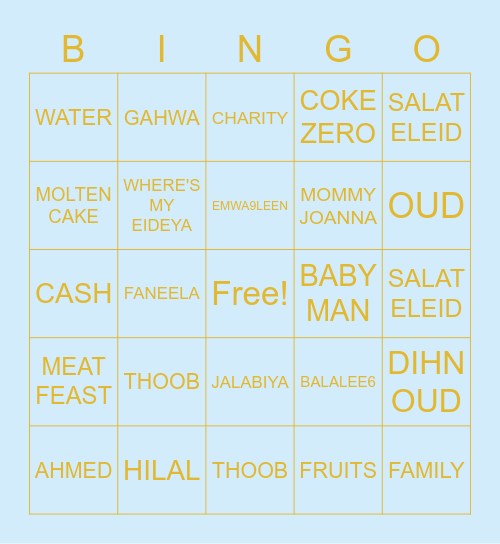 | B | I | N | G | O |
|---|---|---|---|---|
| WATER | GAHWA | CHARITY | COKE ZERO | SALAT ELEID |
| MOLTEN CAKE | WHERE'S MY EIDEYA | EMWA9LEEN | MOMMY JOANNA | OUD |
| CASH | FANEELA | Free! | BABY MAN | SALAT ELEID |
| MEAT FEAST | THOOB | JALABIYA | BALALEE6 | DIHN OUD |
| AHMED | HILAL | THOOB | FRUITS | FAMILY |